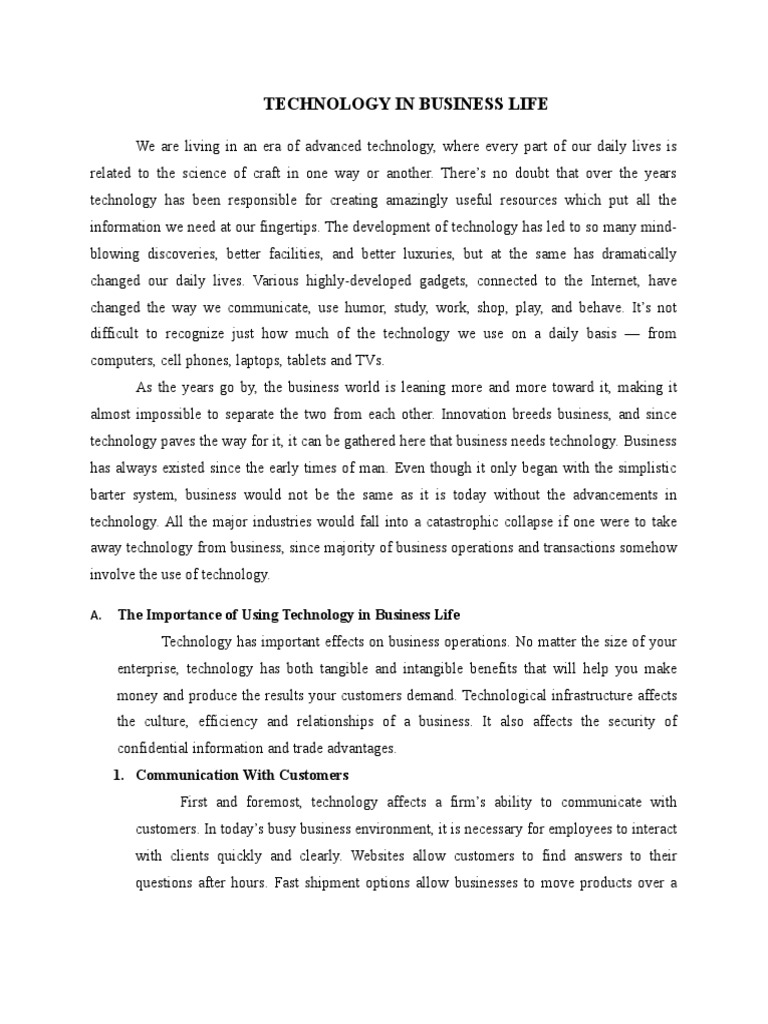 TECHNOLOGY IN BUSINESS LIFE

We are living in an era of advanced technology, where every part of our daily lives is related to the science of craft in one way or another. There's no doubt that over the years technology has been responsible for creating amazingly useful resources which put all the information we need at our fingertips. The development of technology has led to so many mind-blowing discoveries, better facilities, and better luxuries, but at the same has dramatically changed our daily lives. Various highly-developed gadgets, connected to the Internet, have changed the way we communicate, use humor, study, work, shop, play, and behave. It's not difficult to recognize just how much of the technology we use on a daily basis — from computers, cell phones, laptops, tablets and TVs.

As the years go by, the business world is leaning more and more toward it, making it almost impossible to separate the two from each other. Innovation breeds business, and since technology paves the way for it, it can be gathered here that business needs technology. Business has always existed since the early times of man. Even though it only began with the simplistic barter system, business would not be the same as it is today without the advancements in technology. All the major industries would fall into a catastrophic collapse if one were to take away technology from business, since majority of business operations and transactions somehow involve the use of technology.

A. The Importance of Using Technology in Business Life

Technology has important effects on business operations. No matter the size of your enterprise, technology has both tangible and intangible benefits that will help you make money and produce the results your customers demand. Technological infrastructure affects the culture, efficiency and relationships of a business. It also affects the security of confidential information and trade advantages.

1. Communication With Customers

First and foremost, technology affects a firm's ability to communicate with customers. In today's busy business environment, it is necessary for employees to interact with clients quickly and clearly. Websites allow customers to find answers to their questions after hours. Fast shipment options allow businesses to move products over a